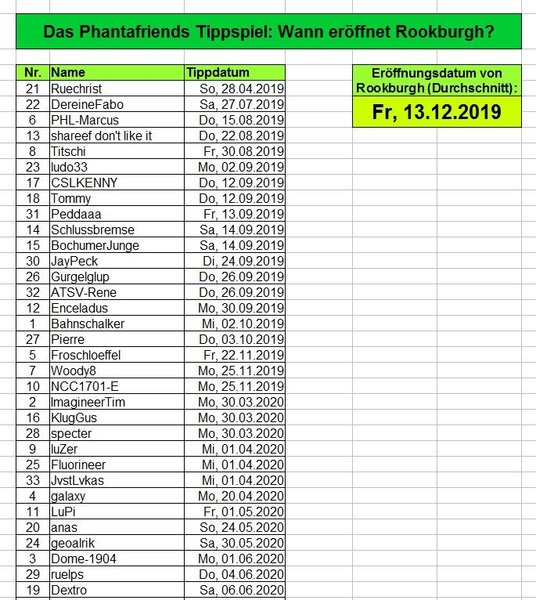 Das Phantafriends Tippspiel: Wann eröffnet Rookburgh?

| Nr. | Name | Tippdatum |
|---|---|---|
| 21 | Ruechrist | So, 28.04.2019 |
| 22 | DereineFabo | Sa, 27.07.2019 |
| 6 | PHL-Marcus | Do, 15.08.2019 |
| 13 | shareef don't like it | Do, 22.08.2019 |
| 8 | Titschi | Fr, 30.08.2019 |
| 23 | ludo33 | Mo, 02.09.2019 |
| 17 | CSLKENNY | Do, 12.09.2019 |
| 18 | Tommy | Do, 12.09.2019 |
| 31 | Peddaaa | Fr, 13.09.2019 |
| 14 | Schlussbremse | Sa, 14.09.2019 |
| 15 | BochumerJunge | Sa, 14.09.2019 |
| 30 | JayPeck | Di, 24.09.2019 |
| 26 | Gurgelglup | Do, 26.09.2019 |
| 32 | ATSV-Rene | Do, 26.09.2019 |
| 12 | Enceladus | Mo, 30.09.2019 |
| 1 | Bahnschalker | Mi, 02.10.2019 |
| 27 | Pierre | Do, 03.10.2019 |
| 5 | Froschloeffel | Fr, 22.11.2019 |
| 7 | Woody8 | Mo, 25.11.2019 |
| 10 | NCC1701-E | Mo, 25.11.2019 |
| 2 | ImagineerTim | Mo, 30.03.2020 |
| 16 | KlugGus | Mo, 30.03.2020 |
| 28 | specter | Mo, 30.03.2020 |
| 9 | luZer | Mi, 01.04.2020 |
| 25 | Fluorineer | Mi, 01.04.2020 |
| 33 | JvstLvkas | Mi, 01.04.2020 |
| 4 | galaxy | Mo, 20.04.2020 |
| 11 | LuPi | Fr, 01.05.2020 |
| 20 | anas | So, 24.05.2020 |
| 24 | geoalrik | Sa, 30.05.2020 |
| 3 | Dome-1904 | Mo, 01.06.2020 |
| 29 | ruelps | Do, 04.06.2020 |
| 19 | Dextro | Sa, 06.06.2020 |

Eröffnungsdatum von Rookburgh (Durchschnitt):
Fr, 13.12.2019